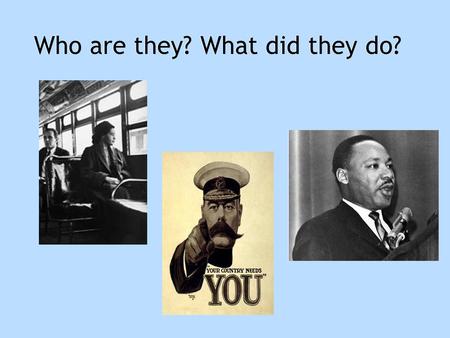 Who are they? What did they do?

"YOUR COUNTRY NEEDS YOU"